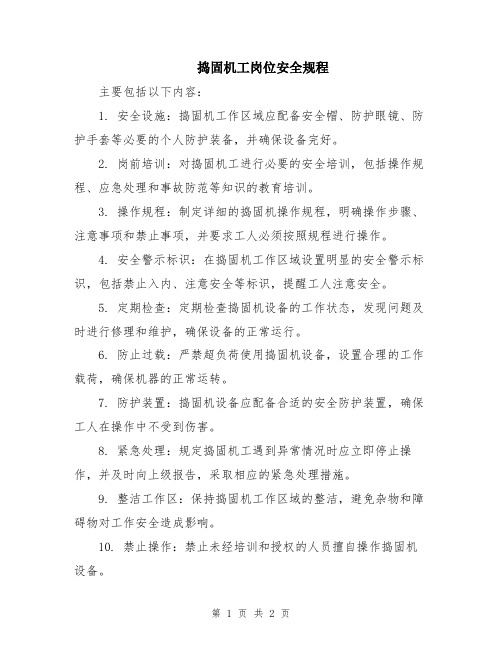 捣固机工岗位安全规程

主要包括以下内容：

1. 安全设施：捣固机工作区域应配备安全帽、防护眼镜、防护手套等必要的个人防护装备，并确保设备完好。

2. 岗前培训：对捣固机工进行必要的安全培训，包括操作规程、应急处理和事故防范等知识的教育培训。

3. 操作规程：制定详细的捣固机操作规程，明确操作步骤、注意事项和禁止事项，并要求工人必须按照规程进行操作。

4. 安全警示标识：在捣固机工作区域设置明显的安全警示标识，包括禁止入内、注意安全等标识，提醒工人注意安全。

5. 定期检查：定期检查捣固机设备的工作状态，发现问题及时进行修理和维护，确保设备的正常运行。

6. 防止过载：严禁超负荷使用捣固机设备，设置合理的工作载荷，确保机器的正常运转。

7. 防护装置：捣固机设备应配备合适的安全防护装置，确保工人在操作中不受到伤害。

8. 紧急处理：规定捣固机工遇到异常情况时应立即停止操作，并及时向上级报告，采取相应的紧急处理措施。

9. 整洁工作区：保持捣固机工作区域的整洁，避免杂物和障碍物对工作安全造成影响。

10. 禁止操作：禁止未经培训和授权的人员擅自操作捣固机设备。

第 1 页 共 2 页